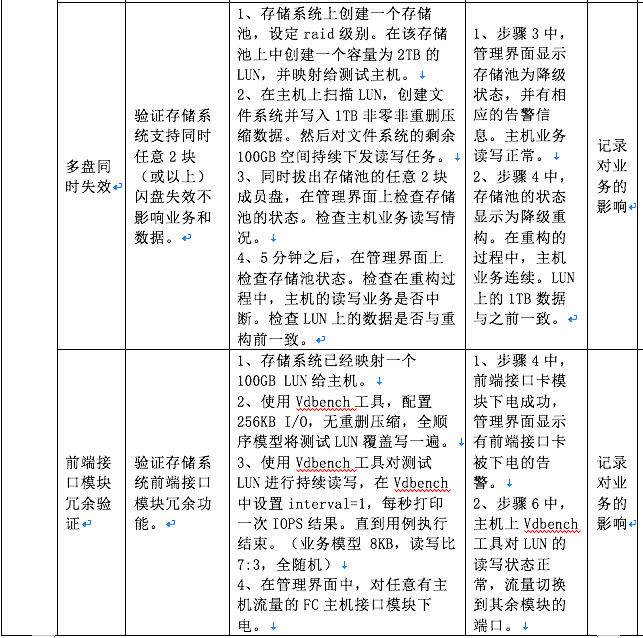 | | | | | |
|---|---|---|---|---|
| 多盘同时失效 | 验证存储系统支持同时任意 2 块（或以上）闪盘失效不影响业务和数据。 | 1、存储系统上创建一个存储池，设定 raid 级别。在该存储池上中创建一个容量为 2TB 的 LUN，并映射给测试主机。<br>2、在主机上扫描 LUN，创建文件系统并写入 1TB 非零非重删压缩数据。然后对文件系统的剩余 100GB 空间持续下发读写任务。<br>3、同时拔出存储池的任意 2 块成员盘，在管理界面上检查存储池的状态。检查主机业务读写情况。<br>4、5 分钟之后，在管理界面上检查存储池状态。检查在重构过程中，主机的读写业务是否中断。检查 LUN 上的数据是否与重构前一致。 | 1、步骤 3 中，管理界面显示存储池为降级状态，并有相应的告警信息。主机业务读写正常。<br>2、步骤 4 中，存储池的状态显示为降级重构。在重构的过程中，主机业务连续。LUN 上的 1TB 数据与之前一致。 | 记录对业务的影响 |
| 前端接口模块冗余验证 | 验证存储系统前端接口模块冗余功能。 | 1、存储系统已经映射一个 100GB LUN 给主机。<br>2、使用 Vdbench 工具，配置 256KB I/O，无重删压缩，全顺序模型将测试 LUN 覆盖写一遍。<br>3、使用 Vdbench 工具对测试 LUN 进行持续读写，在 Vdbench 中设置 interval=1，每秒打印一次 IOPS 结果。直到用例执行结束。（业务模型 8KB，读写比 7:3，全随机）<br>4、在管理界面中，对任意有主机流量的 FC 主机接口模块下电。 | 1、步骤 4 中，前端接口卡模块下电成功，管理界面显示有前端接口卡被下电的告警。<br>2、步骤 6 中，主机上 Vdbench 工具对 LUN 的读写状态正常，流量切换到其余模块的端口。 | 记录对业务的影响 |